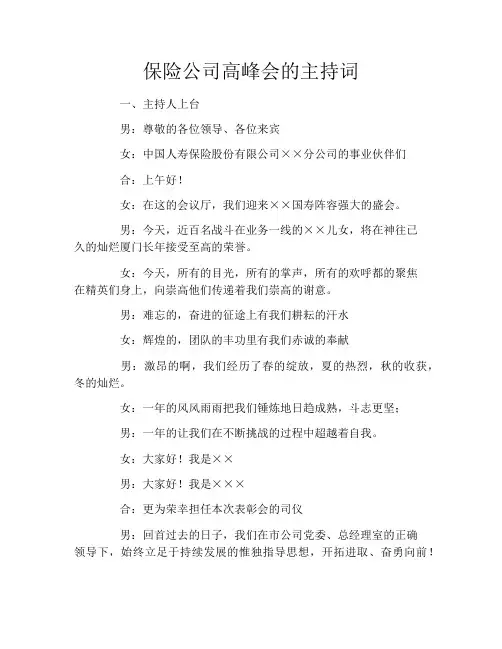 保险公司高峰会的主持词

一、主持人上台

男：尊敬的各位领导、各位来宾

女：中国人寿保险股份有限公司××分公司的事业伙伴们

合：上午好！

女：在这的会议厅，我们迎来××国寿阵容强大的盛会。

男：今天，近百名战斗在业务一线的××儿女，将在神往已久的灿烂厦门长年接受至高的荣誉。

女：今天，所有的目光，所有的掌声，所有的欢呼都的聚焦在精英们身上，向崇高他们传递着我们崇高的谢意。

男：难忘的，奋进的征途上有我们耕耘的汗水

女：辉煌的，团队的丰功里有我们赤诚的奉献

男：激昂的啊，我们经历了春的绽放，夏的热烈，秋的收获，冬的灿烂。

女：一年的风风雨雨把我们锤炼地日趋成熟，斗志更坚；

男：一年的让我们在不断挑战的过程中超越着自我。

女：大家好！我是××

男：大家好！我是×××

合：更为荣幸担任本次表彰会的司仪

男：回首过去的日子，我们在市公司党委、总经理室的正确领导下，始终立足于持续发展的惟独指导思想，开拓进取、奋勇向前！